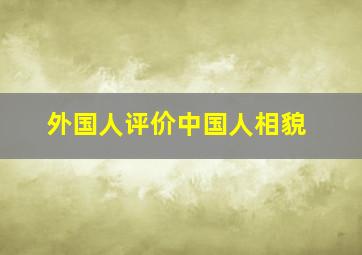 外国人评价中国人相貌